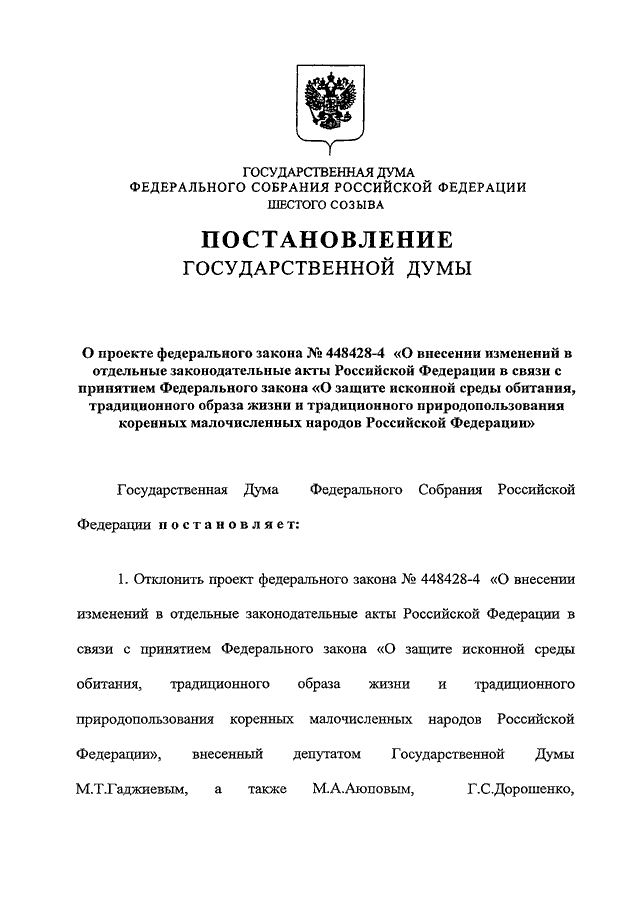 ГОСУДАРСТВЕННАЯ ДУМА
ФЕДЕРАЛЬНОГО СОБРАНИЯ РОССИЙСКОЙ ФЕДЕРАЦИИ
ШЕСТОГО СОЗЫВА

ПОСТАНОВЛЕНИЕ
ГОСУДАРСТВЕННОЙ ДУМЫ

О проекте федерального закона № 448428-4 «О внесении изменений в отдельные законодательные акты Российской Федерации в связи с принятием Федерального закона «О защите исконной среды обитания, традиционного образа жизни и традиционного природопользования коренных малочисленных народов Российской Федерации»

Государственная Дума Федерального Собрания Российской Федерации постановляет:

1. Отклонить проект федерального закона № 448428-4 «О внесении изменений в отдельные законодательные акты Российской Федерации в связи с принятием Федерального закона «О защите исконной среды обитания, традиционного образа жизни и традиционного природопользования коренных малочисленных народов Российской Федерации», внесенный депутатом Государственной Думы М.Т.Гаджиевым, а также М.А.Аюповым, Г.С.Дорошенко,